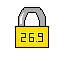 26.9